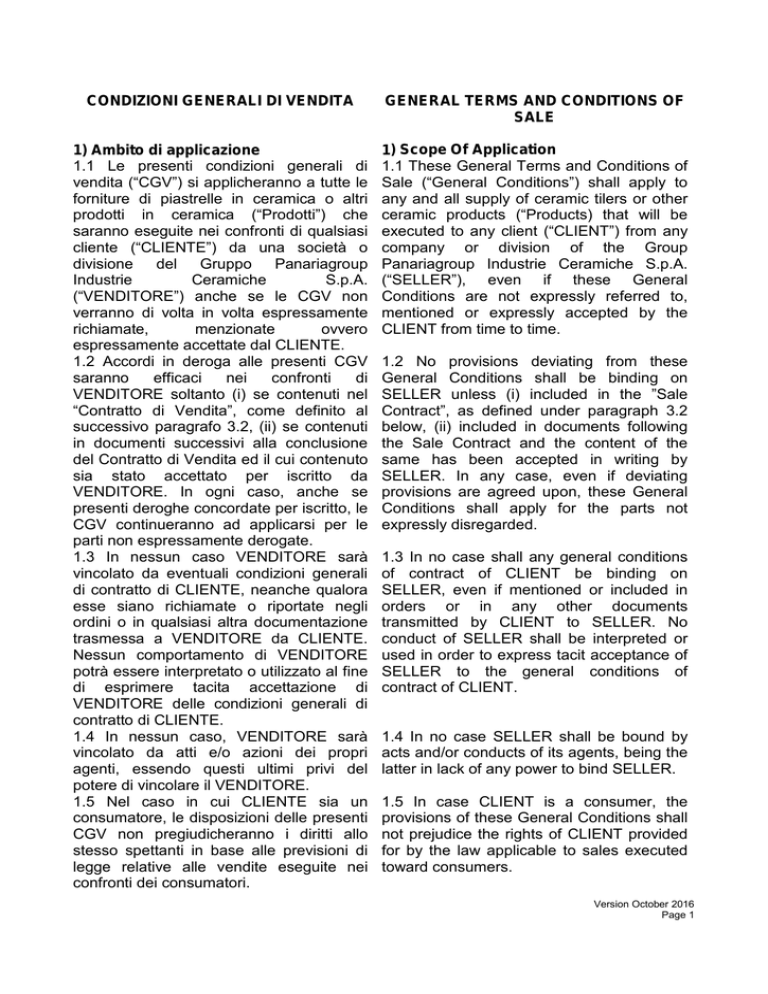 CONDIZIONI GENERALI DI VENDITA

1) Ambito di applicazione
1.1 Le presenti condizioni generali di vendita ("CGV") si applicheranno a tutte le forniture di piastrelle in ceramica o altri prodotti in ceramica ("Prodotti") che saranno eseguite nei confronti di qualsiasi cliente ("CLIENTE") da una società o divisione del Gruppo Panariagroup Industrie Ceramiche S.p.A. ("VENDITORE") anche se le CGV non verranno di volta in volta espressamente richiamate, menzionate ovvero espressamente accettate dal CLIENTE.
1.2 Accordi in deroga alle presenti CGV saranno efficaci nei confronti di VENDITORE soltanto (i) se contenuti nel "Contratto di Vendita", come definito al successivo paragrafo 3.2, (ii) se contenuti in documenti successivi alla conclusione del Contratto di Vendita ed il cui contenuto sia stato accettato per iscritto da VENDITORE. In ogni caso, anche se presenti deroghe concordate per iscritto, le CGV continueranno ad applicarsi per le parti non espressamente derogate.
1.3 In nessun caso VENDITORE sarà vincolato da eventuali condizioni generali di contratto di CLIENTE, neanche qualora esse siano richiamate o riportate negli ordini o in qualsiasi altra documentazione trasmessa a VENDITORE da CLIENTE. Nessun comportamento di VENDITORE potrà essere interpretato o utilizzato al fine di esprimere tacita accettazione di VENDITORE delle condizioni generali di contratto di CLIENTE.
1.4 In nessun caso, VENDITORE sarà vincolato da atti e/o azioni dei propri agenti, essendo questi ultimi privi del potere di vincolare il VENDITORE.
1.5 Nel caso in cui CLIENTE sia un consumatore, le disposizioni delle presenti CGV non pregiudicheranno i diritti allo stesso spettanti in base alle previsioni di legge relative alle vendite eseguite nei confronti dei consumatori.

GENERAL TERMS AND CONDITIONS OF SALE

1) Scope Of Application
1.1 These General Terms and Conditions of Sale ("General Conditions") shall apply to any and all supply of ceramic tilers or other ceramic products ("Products") that will be executed to any client ("CLIENT") from any company or division of the Group Panariagroup Industrie Ceramiche S.p.A. ("SELLER"), even if these General Conditions are not expressly referred to, mentioned or expressly accepted by the CLIENT from time to time.

1.2 No provisions deviating from these General Conditions shall be binding on SELLER unless (i) included in the "Sale Contract", as defined under paragraph 3.2 below, (ii) included in documents following the Sale Contract and the content of the same has been accepted in writing by SELLER. In any case, even if deviating provisions are agreed upon, these General Conditions shall apply for the parts not expressly disregarded.

1.3 In no case shall any general conditions of contract of CLIENT be binding on SELLER, even if mentioned or included in orders or in any other documents transmitted by CLIENT to SELLER. No conduct of SELLER shall be interpreted or used in order to express tacit acceptance of SELLER to the general conditions of contract of CLIENT.

1.4 In no case SELLER shall be bound by acts and/or conducts of its agents, being the latter in lack of any power to bind SELLER.

1.5 In case CLIENT is a consumer, the provisions of these General Conditions shall not prejudice the rights of CLIENT provided for by the law applicable to sales executed toward consumers.

Version October 2016
Page 1